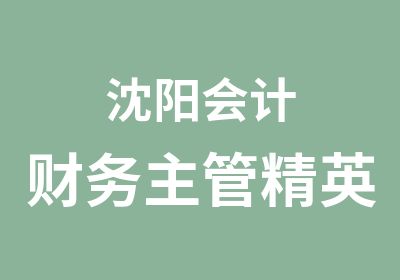 沈阳会计
财务主管精英